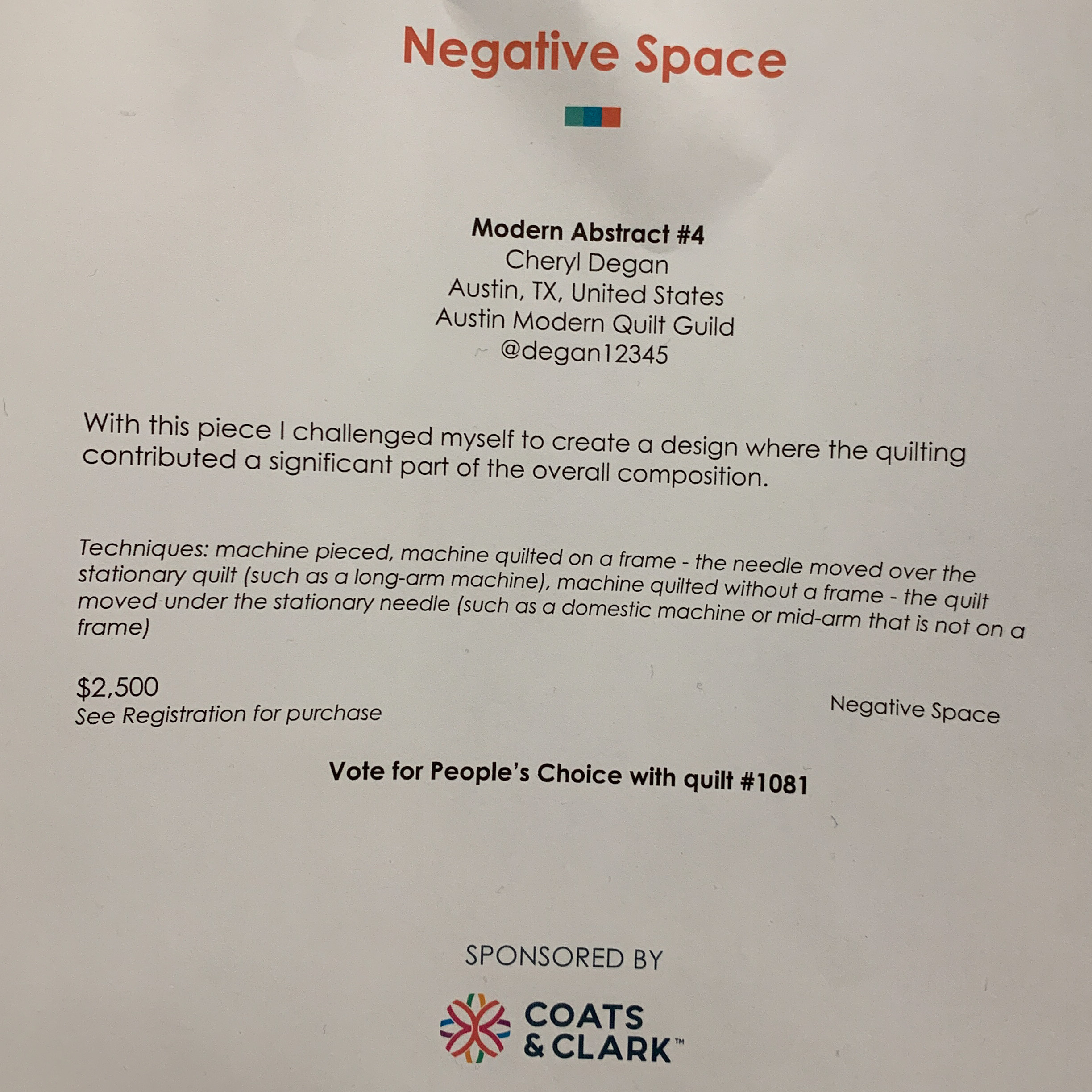 Negative Space

Modern Abstract #4
Cheryl Degan
Austin, TX, United States
Austin Modern Quilt Guild
@degan12345

With this piece I challenged myself to create a design where the quilting contributed a significant part of the overall composition.

Techniques: machine pieced, machine quilted on a frame - the needle moved over the stationary quilt (such as a long-arm machine), machine quilted without a frame - the quilt moved under the stationary needle (such as a domestic machine or mid-arm that is not on a frame)

$2,500
See Registration for purchase

Negative Space

Vote for People's Choice with quilt #1081

SPONSORED BY

COATS & CLARK™